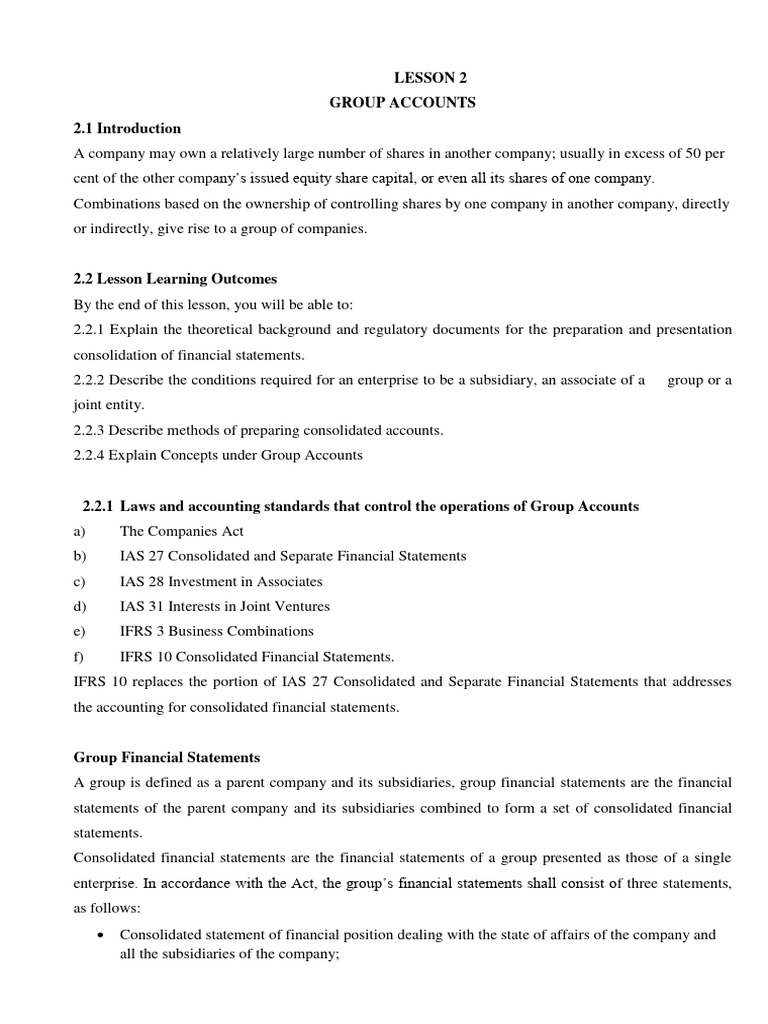 LESSON 2
GROUP ACCOUNTS

2.1 Introduction
A company may own a relatively large number of shares in another company; usually in excess of 50 per cent of the other company's issued equity share capital, or even all its shares of one company. Combinations based on the ownership of controlling shares by one company in another company, directly or indirectly, give rise to a group of companies.

2.2 Lesson Learning Outcomes
By the end of this lesson, you will be able to:
2.2.1 Explain the theoretical background and regulatory documents for the preparation and presentation consolidation of financial statements.
2.2.2 Describe the conditions required for an enterprise to be a subsidiary, an associate of a group or a joint entity.
2.2.3 Describe methods of preparing consolidated accounts.
2.2.4 Explain Concepts under Group Accounts

2.2.1 Laws and accounting standards that control the operations of Group Accounts
a) The Companies Act
b) IAS 27 Consolidated and Separate Financial Statements
c) IAS 28 Investment in Associates
d) IAS 31 Interests in Joint Ventures
e) IFRS 3 Business Combinations
f) IFRS 10 Consolidated Financial Statements.
IFRS 10 replaces the portion of IAS 27 Consolidated and Separate Financial Statements that addresses the accounting for consolidated financial statements.

Group Financial Statements
A group is defined as a parent company and its subsidiaries, group financial statements are the financial statements of the parent company and its subsidiaries combined to form a set of consolidated financial statements.
Consolidated financial statements are the financial statements of a group presented as those of a single enterprise. In accordance with the Act, the group's financial statements shall consist of three statements, as follows:
• Consolidated statement of financial position dealing with the state of affairs of the company and all the subsidiaries of the company;